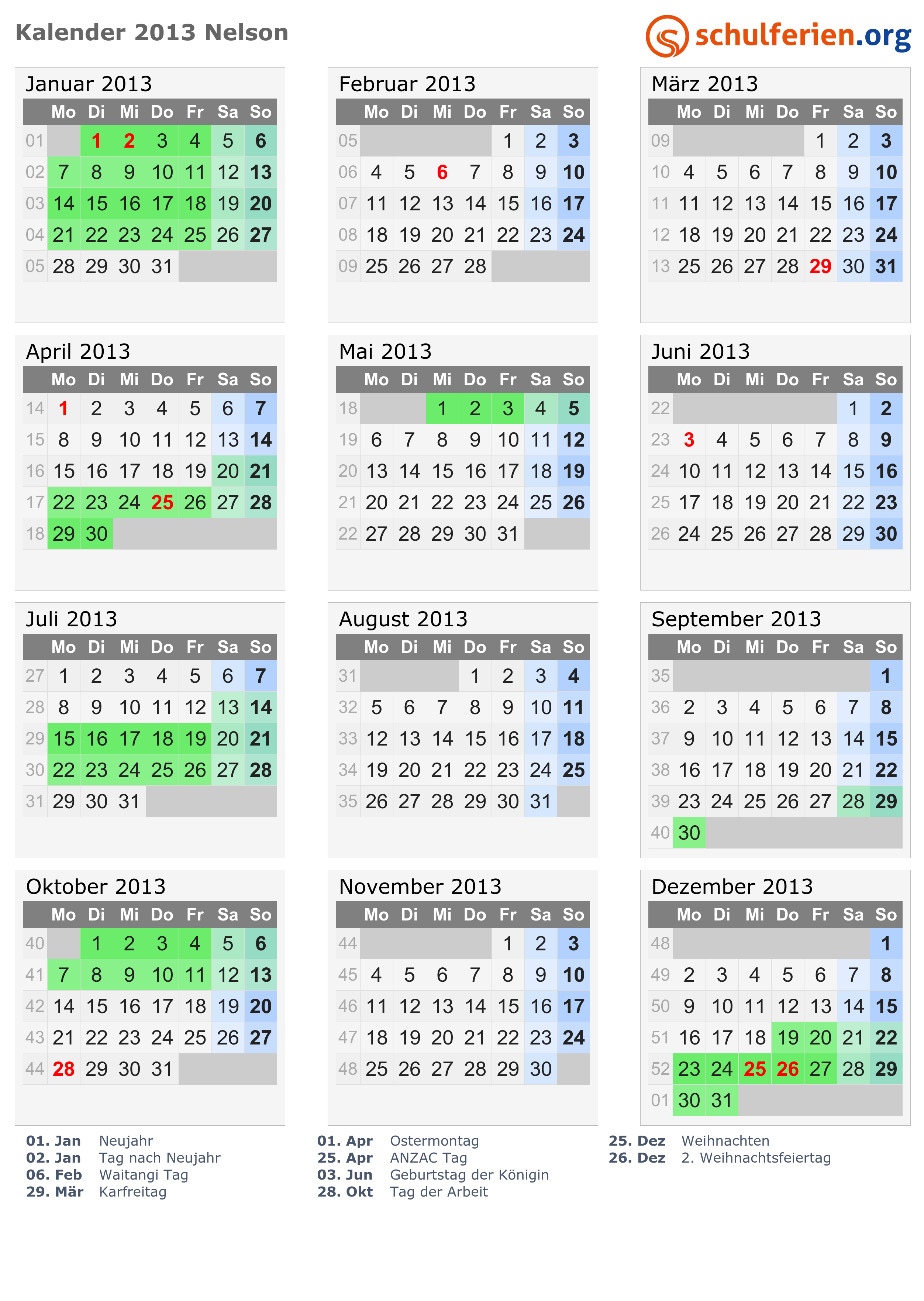 Kalender 2013 Nelson

schulferien.org

Januar 2013

| | Mo | Di | Mi | Do | Fr | Sa | So |
|---|---|---|---|---|---|---|---|
| 01 | | 1 | 2 | 3 | 4 | 5 | 6 |
| 02 | 7 | 8 | 9 | 10 | 11 | 12 | 13 |
| 03 | 14 | 15 | 16 | 17 | 18 | 19 | 20 |
| 04 | 21 | 22 | 23 | 24 | 25 | 26 | 27 |
| 05 | 28 | 29 | 30 | 31 | | | |

Februar 2013

| | Mo | Di | Mi | Do | Fr | Sa | So |
|---|---|---|---|---|---|---|---|
| 05 | | | | | 1 | 2 | 3 |
| 06 | 4 | 5 | 6 | 7 | 8 | 9 | 10 |
| 07 | 11 | 12 | 13 | 14 | 15 | 16 | 17 |
| 08 | 18 | 19 | 20 | 21 | 22 | 23 | 24 |
| 09 | 25 | 26 | 27 | 28 | | | |

März 2013

| | Mo | Di | Mi | Do | Fr | Sa | So |
|---|---|---|---|---|---|---|---|
| 09 | | | | | 1 | 2 | 3 |
| 10 | 4 | 5 | 6 | 7 | 8 | 9 | 10 |
| 11 | 11 | 12 | 13 | 14 | 15 | 16 | 17 |
| 12 | 18 | 19 | 20 | 21 | 22 | 23 | 24 |
| 13 | 25 | 26 | 27 | 28 | 29 | 30 | 31 |

April 2013

| | Mo | Di | Mi | Do | Fr | Sa | So |
|---|---|---|---|---|---|---|---|
| 14 | 1 | 2 | 3 | 4 | 5 | 6 | 7 |
| 15 | 8 | 9 | 10 | 11 | 12 | 13 | 14 |
| 16 | 15 | 16 | 17 | 18 | 19 | 20 | 21 |
| 17 | 22 | 23 | 24 | 25 | 26 | 27 | 28 |
| 18 | 29 | 30 | | | | | |

Mai 2013

| | Mo | Di | Mi | Do | Fr | Sa | So |
|---|---|---|---|---|---|---|---|
| 18 | | | 1 | 2 | 3 | 4 | 5 |
| 19 | 6 | 7 | 8 | 9 | 10 | 11 | 12 |
| 20 | 13 | 14 | 15 | 16 | 17 | 18 | 19 |
| 21 | 20 | 21 | 22 | 23 | 24 | 25 | 26 |
| 22 | 27 | 28 | 29 | 30 | 31 | | |

Juni 2013

| | Mo | Di | Mi | Do | Fr | Sa | So |
|---|---|---|---|---|---|---|---|
| 22 | | | | | | 1 | 2 |
| 23 | 3 | 4 | 5 | 6 | 7 | 8 | 9 |
| 24 | 10 | 11 | 12 | 13 | 14 | 15 | 16 |
| 25 | 17 | 18 | 19 | 20 | 21 | 22 | 23 |
| 26 | 24 | 25 | 26 | 27 | 28 | 29 | 30 |

Juli 2013

| | Mo | Di | Mi | Do | Fr | Sa | So |
|---|---|---|---|---|---|---|---|
| 27 | 1 | 2 | 3 | 4 | 5 | 6 | 7 |
| 28 | 8 | 9 | 10 | 11 | 12 | 13 | 14 |
| 29 | 15 | 16 | 17 | 18 | 19 | 20 | 21 |
| 30 | 22 | 23 | 24 | 25 | 26 | 27 | 28 |
| 31 | 29 | 30 | 31 | | | | |

August 2013

| | Mo | Di | Mi | Do | Fr | Sa | So |
|---|---|---|---|---|---|---|---|
| 31 | | | | 1 | 2 | 3 | 4 |
| 32 | 5 | 6 | 7 | 8 | 9 | 10 | 11 |
| 33 | 12 | 13 | 14 | 15 | 16 | 17 | 18 |
| 34 | 19 | 20 | 21 | 22 | 23 | 24 | 25 |
| 35 | 26 | 27 | 28 | 29 | 30 | 31 | |

September 2013

| | Mo | Di | Mi | Do | Fr | Sa | So |
|---|---|---|---|---|---|---|---|
| 35 | | | | | | | 1 |
| 36 | 2 | 3 | 4 | 5 | 6 | 7 | 8 |
| 37 | 9 | 10 | 11 | 12 | 13 | 14 | 15 |
| 38 | 16 | 17 | 18 | 19 | 20 | 21 | 22 |
| 39 | 23 | 24 | 25 | 26 | 27 | 28 | 29 |
| 40 | 30 | | | | | | |

Oktober 2013

| | Mo | Di | Mi | Do | Fr | Sa | So |
|---|---|---|---|---|---|---|---|
| 40 | | 1 | 2 | 3 | 4 | 5 | 6 |
| 41 | 7 | 8 | 9 | 10 | 11 | 12 | 13 |
| 42 | 14 | 15 | 16 | 17 | 18 | 19 | 20 |
| 43 | 21 | 22 | 23 | 24 | 25 | 26 | 27 |
| 44 | 28 | 29 | 30 | 31 | | | |

November 2013

| | Mo | Di | Mi | Do | Fr | Sa | So |
|---|---|---|---|---|---|---|---|
| 44 | | | | | 1 | 2 | 3 |
| 45 | 4 | 5 | 6 | 7 | 8 | 9 | 10 |
| 46 | 11 | 12 | 13 | 14 | 15 | 16 | 17 |
| 47 | 18 | 19 | 20 | 21 | 22 | 23 | 24 |
| 48 | 25 | 26 | 27 | 28 | 29 | 30 | |

Dezember 2013

| | Mo | Di | Mi | Do | Fr | Sa | So |
|---|---|---|---|---|---|---|---|
| 48 | | | | | | | 1 |
| 49 | 2 | 3 | 4 | 5 | 6 | 7 | 8 |
| 50 | 9 | 10 | 11 | 12 | 13 | 14 | 15 |
| 51 | 16 | 17 | 18 | 19 | 20 | 21 | 22 |
| 52 | 23 | 24 | 25 | 26 | 27 | 28 | 29 |
| 01 | 30 | 31 | | | | | |

01. Jan Neujahr
02. Jan Tag nach Neujahr
06. Feb Waitangi Tag
29. Mär Karfreitag

01. Apr Ostermontag
25. Apr ANZAC Tag
03. Jun Geburtstag der Königin
28. Okt Tag der Arbeit

25. Dez Weihnachten
26. Dez 2. Weihnachtsfeiertag